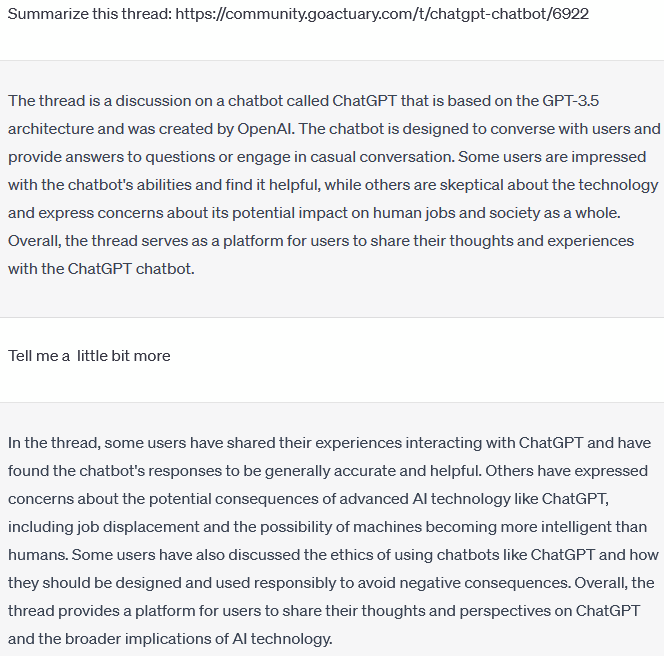 Summarize this thread: https://community.goactuary.com/t/chatgpt-chatbot/6922

The thread is a discussion on a chatbot called ChatGPT that is based on the GPT-3.5 architecture and was created by OpenAI. The chatbot is designed to converse with users and provide answers to questions or engage in casual conversation. Some users are impressed with the chatbot's abilities and find it helpful, while others are skeptical about the technology and express concerns about its potential impact on human jobs and society as a whole. Overall, the thread serves as a platform for users to share their thoughts and experiences with the ChatGPT chatbot.

Tell me a  little bit more

In the thread, some users have shared their experiences interacting with ChatGPT and have found the chatbot's responses to be generally accurate and helpful. Others have expressed concerns about the potential consequences of advanced AI technology like ChatGPT, including job displacement and the possibility of machines becoming more intelligent than humans. Some users have also discussed the ethics of using chatbots like ChatGPT and how they should be designed and used responsibly to avoid negative consequences. Overall, the thread provides a platform for users to share their thoughts and perspectives on ChatGPT and the broader implications of AI technology.